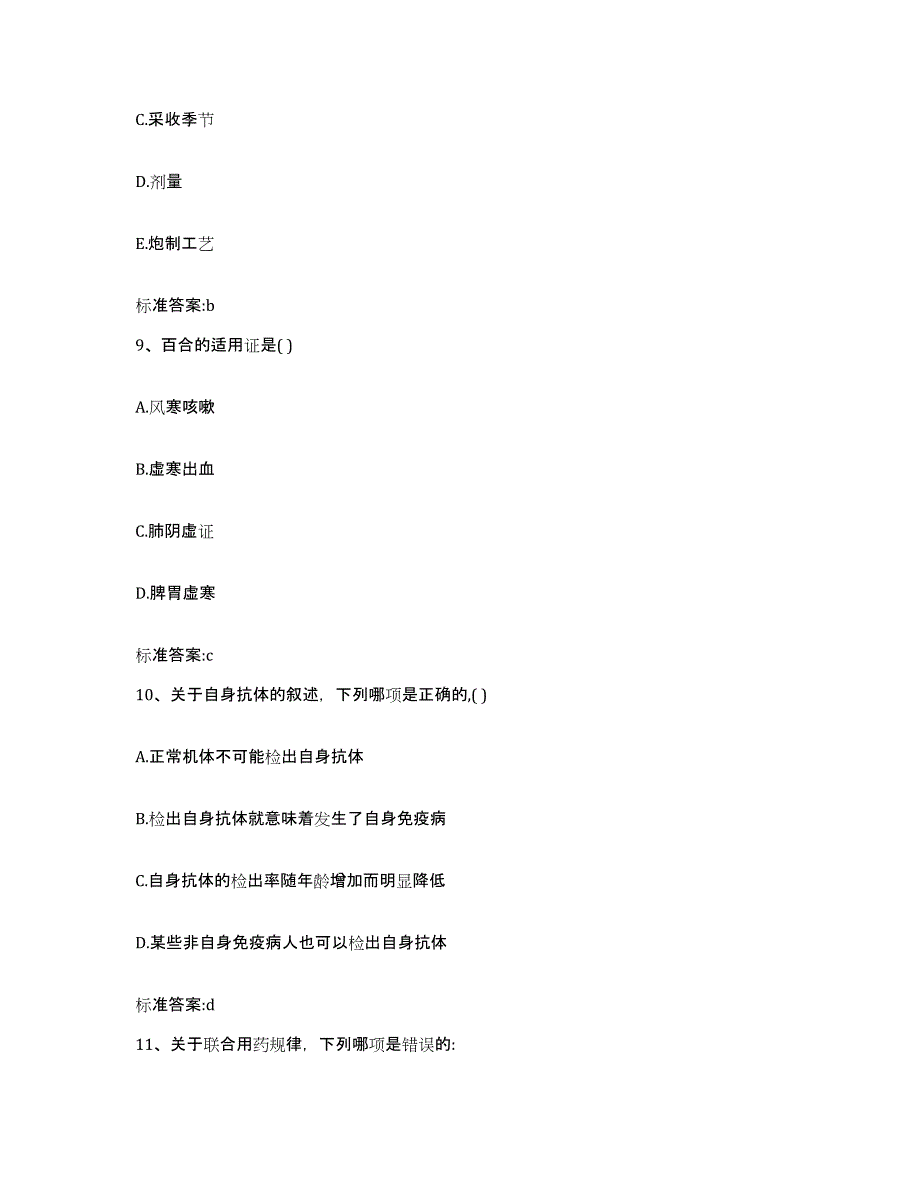 C.采收季节

D.剂量

E.炮制工艺

标准答案:b

9、百合的适用证是( )

A.风寒咳嗽

B.虚寒出血

C.肺阴虚证

D.脾胃虚寒

标准答案:c

10、关于自身抗体的叙述，下列哪项是正确的,( )

A.正常机体不可能检出自身抗体

B.检出自身抗体就意味着发生了自身免疫病

C.自身抗体的检出率随年龄增加而明显降低

D.某些非自身免疫病人也可以检出自身抗体

标准答案:d

11、关于联合用药规律，下列哪项是错误的: